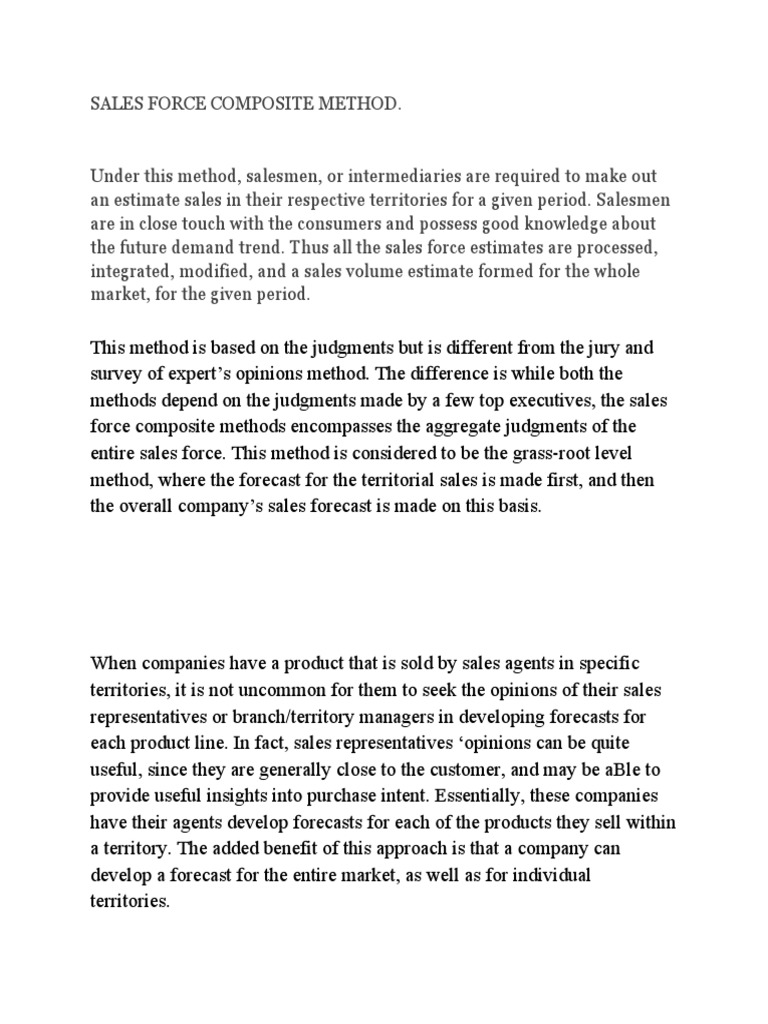 SALES FORCE COMPOSITE METHOD.

Under this method, salesmen, or intermediaries are required to make out an estimate sales in their respective territories for a given period. Salesmen are in close touch with the consumers and possess good knowledge about the future demand trend. Thus all the sales force estimates are processed, integrated, modified, and a sales volume estimate formed for the whole market, for the given period.

This method is based on the judgments but is different from the jury and survey of expert's opinions method. The difference is while both the methods depend on the judgments made by a few top executives, the sales force composite methods encompasses the aggregate judgments of the entire sales force. This method is considered to be the grass-root level method, where the forecast for the territorial sales is made first, and then the overall company's sales forecast is made on this basis.

When companies have a product that is sold by sales agents in specific territories, it is not uncommon for them to seek the opinions of their sales representatives or branch/territory managers in developing forecasts for each product line. In fact, sales representatives 'opinions can be quite useful, since they are generally close to the customer, and may be aBle to provide useful insights into purchase intent. Essentially, these companies have their agents develop forecasts for each of the products they sell within a territory. The added benefit of this approach is that a company can develop a forecast for the entire market, as well as for individual territories.